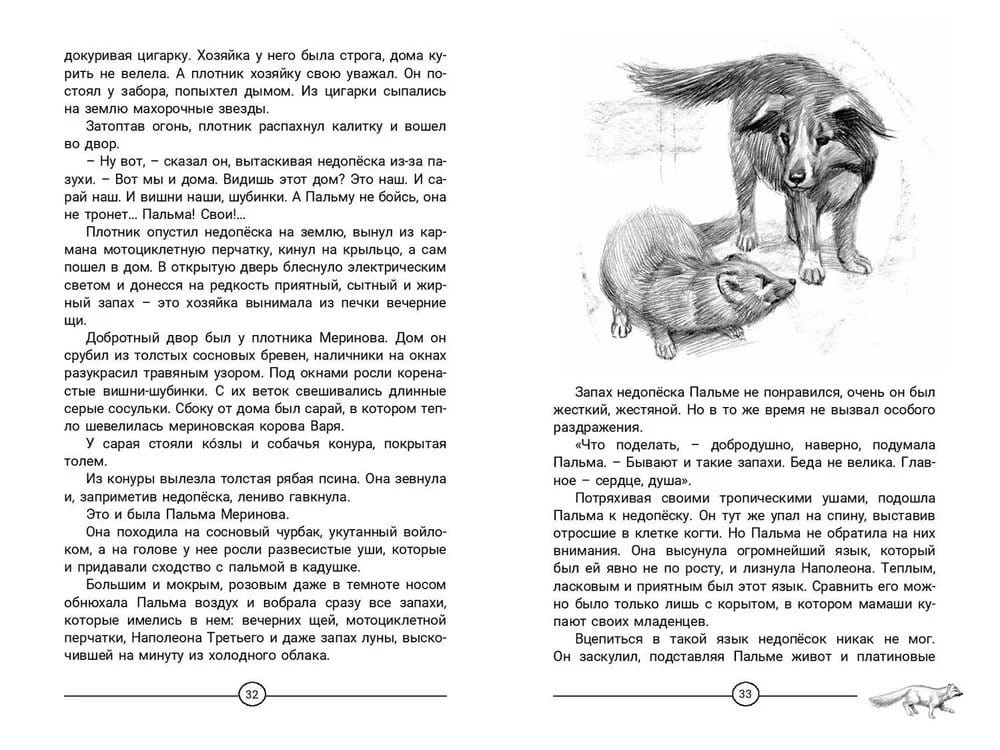 докуривая цигарку. Хозяйка у него была строга, дома курить не велела. А плотник хозяйку свою уважал. Он постоял у забора, попыхтел дымом. Из цигарки сыпались на землю махорочные звезды.

Затоптав огонь, плотник распахнул калитку и вошел во двор.

– Ну вот, – сказал он, вытаскивая недопёска из-за пазухи. – Вот мы и дома. Видишь этот дом? Это наш. И сарай наш. И вишни наши, шубинки. А Пальму не бойсь, она не тронет... Пальма! Свои!...

Плотник опустил недопёска на землю, вынул из кармана мотоциклетную перчатку, кинул на крыльцо, а сам пошел в дом. В открытую дверь блеснуло электрическим светом и донесся на редкость приятный, сытный и жирный запах – это хозяйка вынимала из печки вечерние щи.

Добротный двор был у плотника Меринова. Дом он срубил из толстых сосновых бревен, наличники на окнах разукрасил травяным узором. Под окнами росли коренастые вишни-шубинки. С их веток свешивались длинные серые сосульки. Сбоку от дома был сарай, в котором тепло шевелилась мериновская корова Варя.

У сарая стояли ко́злы и собачья конура, покрытая толем.

Из конуры вылезла толстая рябая псина. Она зевнула и, заприметив недопёска, лениво гавкнула.

Это и была Пальма Меринова.

Она походила на сосновый чурбак, укутанный войлоком, а на голове у нее росли развесистые уши, которые и придавали сходство с пальмой в кадушке.

Большим и мокрым, розовым даже в темноте носом обнюхала Пальма воздух и вобрала сразу все запахи, которые имелись в нем: вечерних щей, мотоциклетной перчатки, Наполеона Третьего и даже запах луны, выскочившей на минуту из холодного облака.

32

Запах недопёска Пальме не понравился, очень он был жесткий, жестяной. Но в то же время не вызвал особого раздражения.

«Что поделать, – добродушно, наверно, подумала Пальма. – Бывают и такие запахи. Беда не велика. Главное – сердце, душа».

Потряхивая своими тропическими ушами, подошла Пальма к недопёску. Он тут же упал на спину, выставив отросшие в клетке когти. Но Пальма не обратила на них внимания. Она высунула огромнейший язык, который был ей явно не по росту, и лизнула Наполеона. Теплым, ласковым и приятным был этот язык. Сравнить его можно было только лишь с корытом, в котором мамаши купают своих младенцев.

Вцепиться в такой язык недопёсок никак не мог. Он заскулил, подставляя Пальме живот и платиновые

33